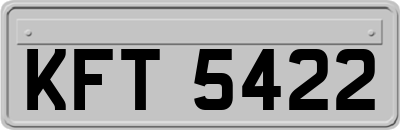 KFT 5422